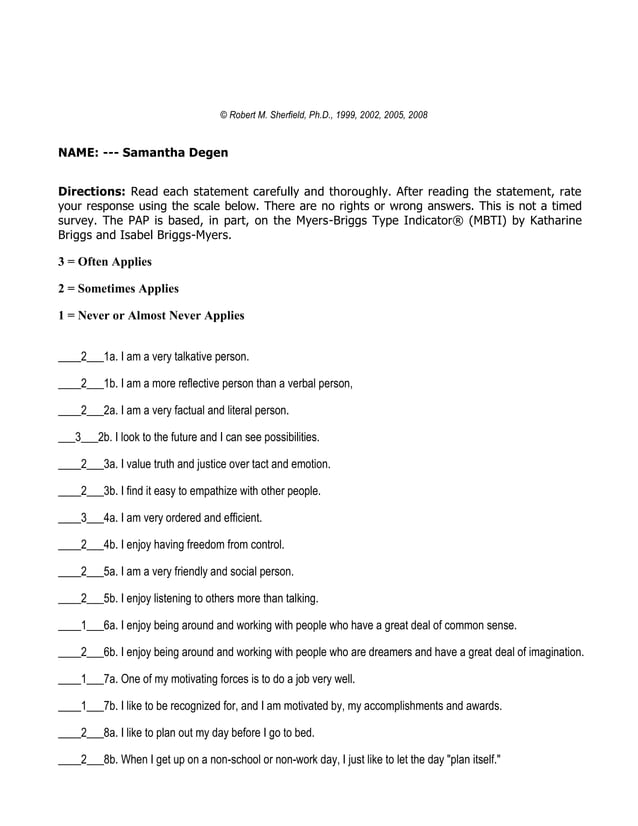 © Robert M. Sherfield, Ph.D., 1999, 2002, 2005, 2008

NAME: --- Samantha Degen

Directions: Read each statement carefully and thoroughly. After reading the statement, rate your response using the scale below. There are no rights or wrong answers. This is not a timed survey. The PAP is based, in part, on the Myers-Briggs Type Indicator® (MBTI) by Katharine Briggs and Isabel Briggs-Myers.

3 = Often Applies

2 = Sometimes Applies

1 = Never or Almost Never Applies

____2___1a. I am a very talkative person.

____2___1b. I am a more reflective person than a verbal person,

____2___2a. I am a very factual and literal person.

___3___2b. I look to the future and I can see possibilities.

____2___3a. I value truth and justice over tact and emotion.

____2___3b. I find it easy to empathize with other people.

____3___4a. I am very ordered and efficient.

____2___4b. I enjoy having freedom from control.

____2___5a. I am a very friendly and social person.

____2___5b. I enjoy listening to others more than talking.

____1___6a. I enjoy being around and working with people who have a great deal of common sense.

____2___6b. I enjoy being around and working with people who are dreamers and have a great deal of imagination.

____1___7a. One of my motivating forces is to do a job very well.

____1___7b. I like to be recognized for, and I am motivated by, my accomplishments and awards.

____2___8a. I like to plan out my day before I go to bed.

____2___8b. When I get up on a non-school or non-work day, I just like to let the day "plan itself."